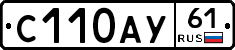 С110АУ 61 RUS